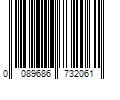 0 089686 732061